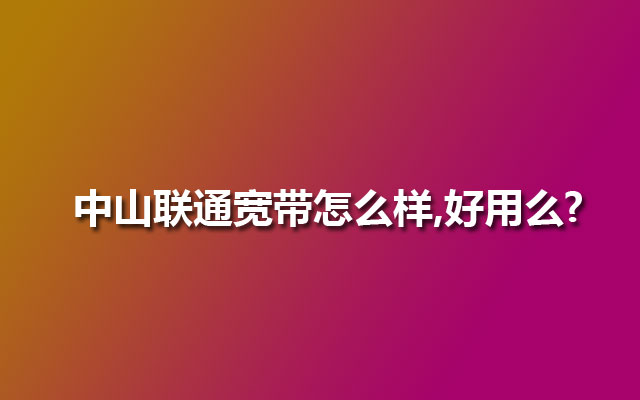 中山联通宽带怎么样,好用么?